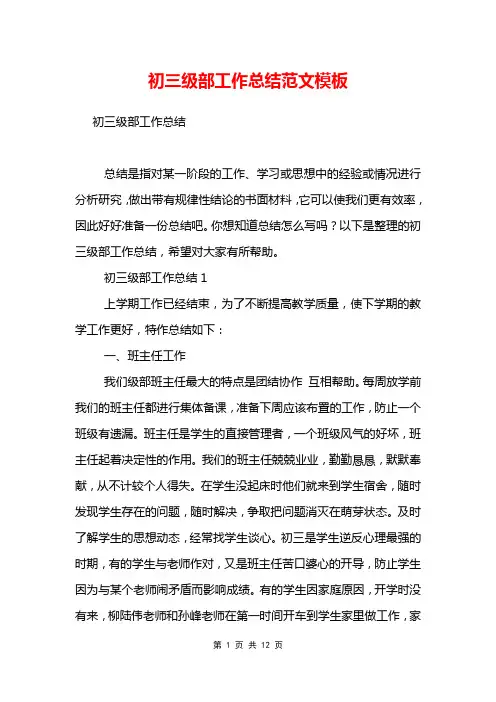 初三级部工作总结范文模板

初三级部工作总结

总结是指对某一阶段的工作、学习或思想中的经验或情况进行分析研究，做出带有规律性结论的书面材料，它可以使我们更有效率，因此好好准备一份总结吧。你想知道总结怎么写吗？以下是整理的初三级部工作总结，希望对大家有所帮助。

初三级部工作总结 1

上学期工作已经结束，为了不断提高教学质量，使下学期的教学工作更好，特作总结如下：

一、班主任工作

我们级部班主任最大的特点是团结协作 互相帮助。每周放学前我们的班主任都进行集体备课，准备下周应该布置的工作，防止一个班级有遗漏。班主任是学生的直接管理者，一个班级风气的好坏，班主任起着决定性的作用。我们的班主任兢兢业业，勤勤恳恳，默默奉献，从不计较个人得失。在学生没起床时他们就来到学生宿舍，随时发现学生存在的问题，随时解决，争取把问题消灭在萌芽状态。及时了解学生的思想动态，经常找学生谈心。初三是学生逆反心理最强的时期，有的学生与老师作对，又是班主任苦口婆心的开导，防止学生因为与某个老师闹矛盾而影响成绩。有的学生因家庭原因，开学时没有来，柳陆伟老师和孙峰老师在第一时间开车到学生家里做工作，家

第 1 页 共 12 页